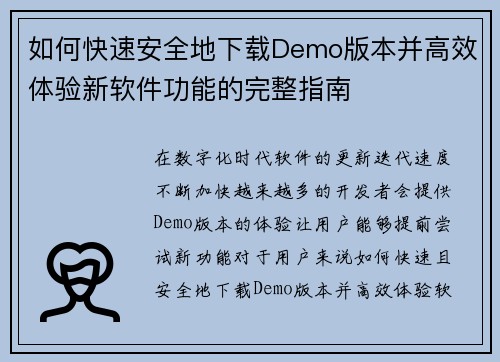 如何快速安全地下载Demo版本并高效体验新软件功能的完整指南

在数字化时代软件的更新迭代速度不断加快越来越多的开发者会提供Demo版本的体验让用户能够提前尝试新功能对于用户来说如何快速且安全地下载Demo版本并高效体验软